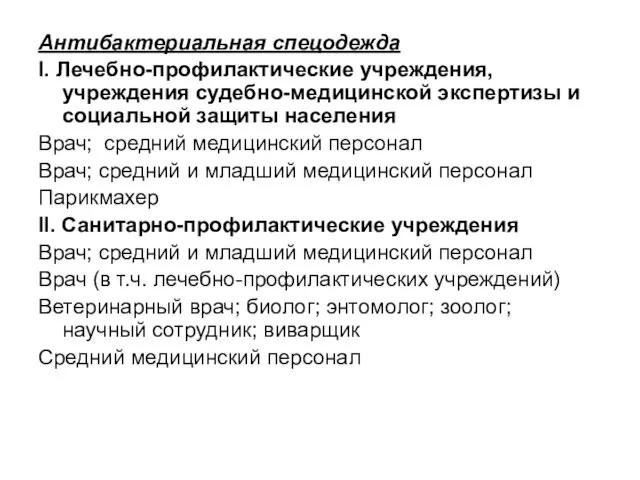 Антибактериальная спецодежда

I. Лечебно-профилактические учреждения, учреждения судебно-медицинской экспертизы и социальной защиты населения

Врач; средний медицинский персонал

Врач; средний и младший медицинский персонал

Парикмахер

II. Санитарно-профилактические учреждения

Врач; средний и младший медицинский персонал

Врач (в т.ч. лечебно-профилактических учреждений)

Ветеринарный врач; биолог; энтомолог; зоолог; научный сотрудник; виварщик

Средний медицинский персонал